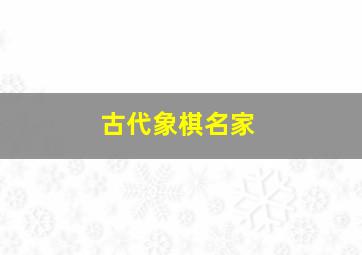 古代象棋名家